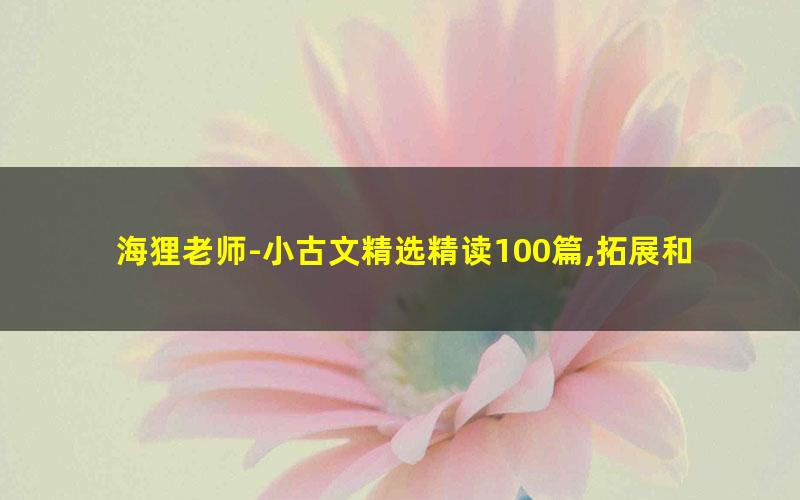 海狸老师-小古文精选精读100篇,拓展和